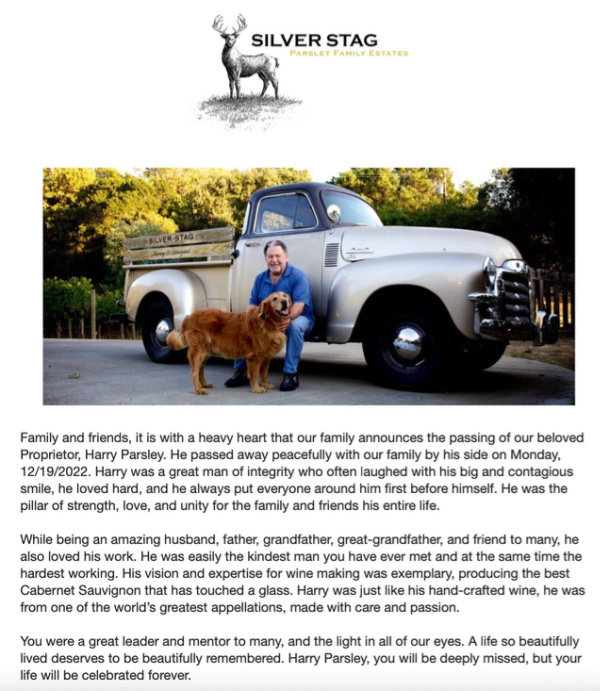 SILVER STAG
PARSLEY FAMILY ESTATES

SILVER STAG

Family and friends, it is with a heavy heart that our family announces the passing of our beloved Proprietor, Harry Parsley. He passed away peacefully with our family by his side on Monday, 12/19/2022. Harry was a great man of integrity who often laughed with his big and contagious smile, he loved hard, and he always put everyone around him first before himself. He was the pillar of strength, love, and unity for the family and friends his entire life.

While being an amazing husband, father, grandfather, great-grandfather, and friend to many, he also loved his work. He was easily the kindest man you have ever met and at the same time the hardest working. His vision and expertise for wine making was exemplary, producing the best Cabernet Sauvignon that has touched a glass. Harry was just like his hand-crafted wine, he was from one of the world's greatest appellations, made with care and passion.

You were a great leader and mentor to many, and the light in all of our eyes. A life so beautifully lived deserves to be beautifully remembered. Harry Parsley, you will be deeply missed, but your life will be celebrated forever.